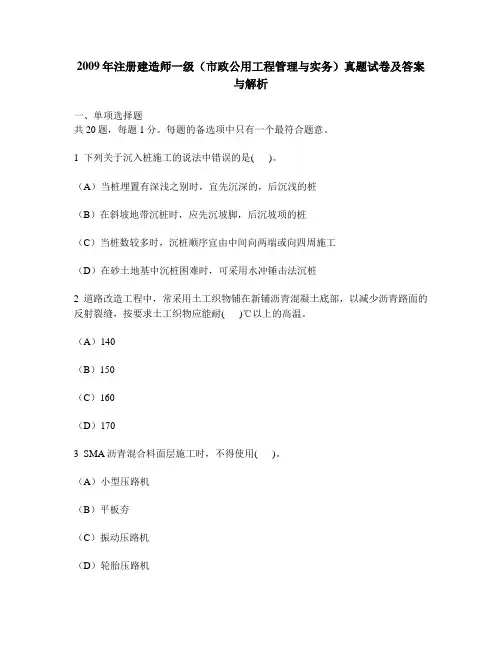 2009年注册建造师一级（市政公用工程管理与实务）真题试卷及答案与解析

一、单项选择题
共20题，每题1分。每题的备选项中只有一个最符合题意。

1 下列关于沉入桩施工的说法中错误的是(　)。

（A）当桩埋置有深浅之别时，宜先沉深的，后沉浅的桩

（B）在斜坡地带沉桩时，应先沉坡脚，后沉坡顶的桩

（C）当桩数较多时，沉桩顺序宜由中间向两端或向四周施工

（D）在砂土地基中沉桩困难时，可采用水冲锤击法沉桩

2 道路改造工程中，常采用土工织物铺在新铺沥青混凝土底部，以减少沥青路面的反射裂缝，按要求土工织物应能耐(　)℃以上的高温。

（A）140

（B）150

（C）160

（D）170

3 SMA沥青混合料面层施工时，不得使用(　)。

（A）小型压路机

（B）平板夯

（C）振动压路机

（D）轮胎压路机